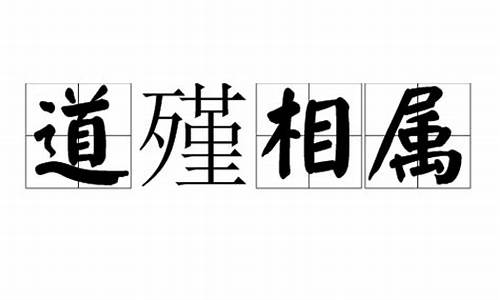 道殣相属